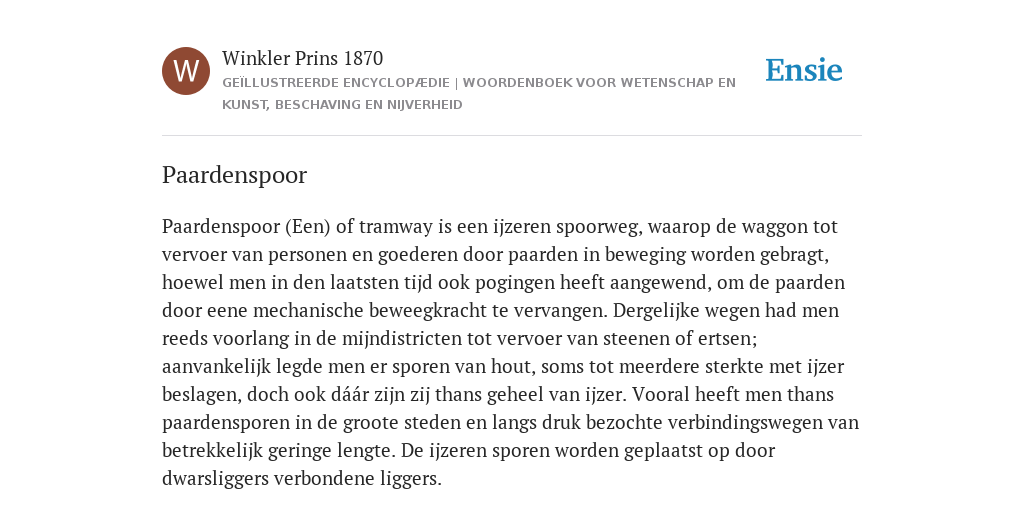 W

Winkler Prins 1870

GEÏLLUSTREERDE ENCYCLOPÆDIE | WOORDENBOEK VOOR WETENSCHAP EN KUNST, BESCHAVING EN NIJVERHEID

Ensie

Paardenspoor

Paardenspoor (Een) of tramway is een ijzeren spoorweg, waarop de waggon tot vervoer van personen en goederen door paarden in beweging worden gebragt, hoewel men in den laatsten tijd ook pogingen heeft aangewend, om de paarden door eene mechanische beweegkracht te vervangen. Dergelijke wegen had men reeds voorlang in de mijndistricten tot vervoer van steenen of ertsen; aanvankelijk legde men er sporen van hout, soms tot meerdere sterkte met ijzer beslagen, doch ook dáár zijn zij thans geheel van ijzer. Vooral heeft men thans paardensporen in de groote steden en langs druk bezochte verbindingswegen van betrekkelijk geringe lengte. De ijzeren sporen worden geplaatst op door dwarsliggers verbondene liggers.